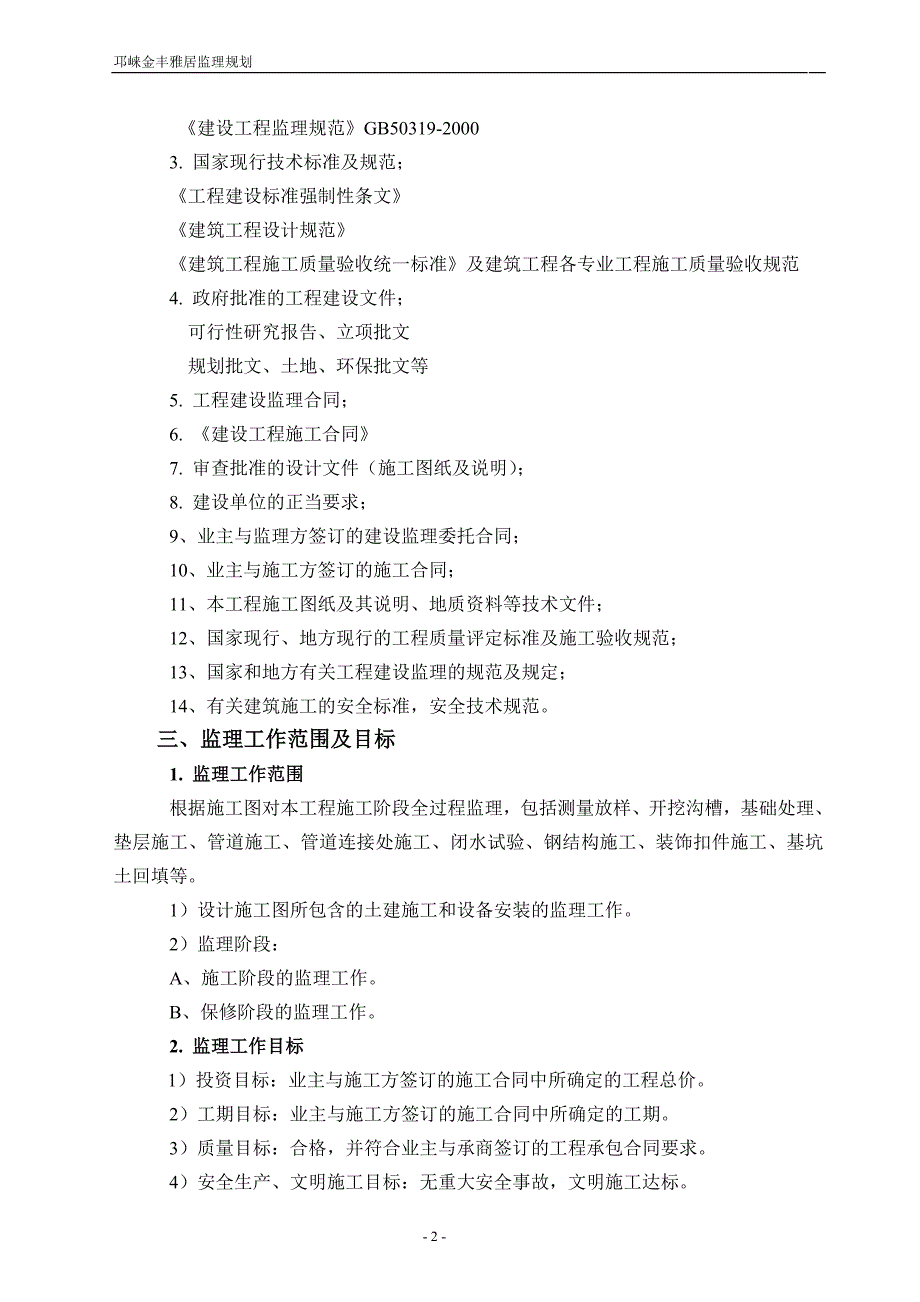 邛崃金丰雅居监理规划

《建设工程监理规范》GB50319-2000

3. 国家现行技术标准及规范；

《工程建设标准强制性条文》

《建筑工程设计规范》

《建筑工程施工质量验收统一标准》及建筑工程各专业工程施工质量验收规范

4. 政府批准的工程建设文件；

可行性研究报告、立项批文

规划批文、土地、环保批文等

5. 工程建设监理合同；

6. 《建设工程施工合同》

7. 审查批准的设计文件（施工图纸及说明）；

8. 建设单位的正当要求；

9、业主与监理方签订的建设监理委托合同；

10、业主与施工方签订的施工合同；

11、本工程施工图纸及其说明、地质资料等技术文件；

12、国家现行、地方现行的工程质量评定标准及施工验收规范；

13、国家和地方有关工程建设监理的规范及规定；

14、有关建筑施工的安全标准，安全技术规范。

三、监理工作范围及目标

1. 监理工作范围

根据施工图对本工程施工阶段全过程监理，包括测量放样、开挖沟槽，基础处理、垫层施工、管道施工、管道连接处施工、闭水试验、钢结构施工、装饰扣件施工、基坑土回填等。

1）设计施工图所包含的土建施工和设备安装的监理工作。

2）监理阶段：

A、施工阶段的监理工作。

B、保修阶段的监理工作。

2. 监理工作目标

1）投资目标：业主与施工方签订的施工合同中所确定的工程总价。

2）工期目标：业主与施工方签订的施工合同中所确定的工期。

3）质量目标：合格，并符合业主与承商签订的工程承包合同要求。

4）安全生产、文明施工目标：无重大安全事故，文明施工达标。

- 2 -